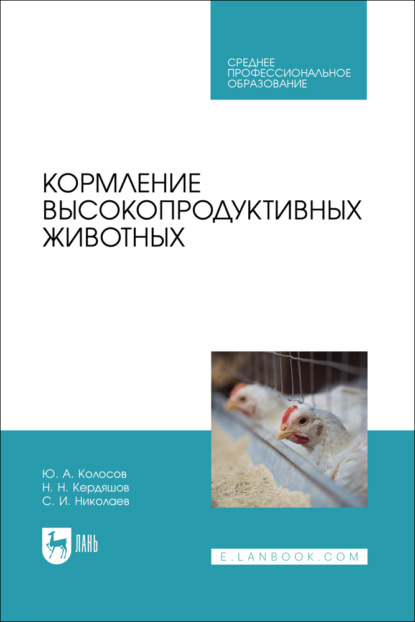 СРЕДНЕЕ ПРОФЕССИОНАЛЬНОЕ ОБРАЗОВАНИЕ

КОРМЛЕНИЕ ВЫСОКОПРОДУКТИВНЫХ ЖИВОТНЫХ

Ю. А. Колосов
Н. Н. Кердяшов
С. И. Николаев

ЛАНЬ

E.LANBOOK.COM